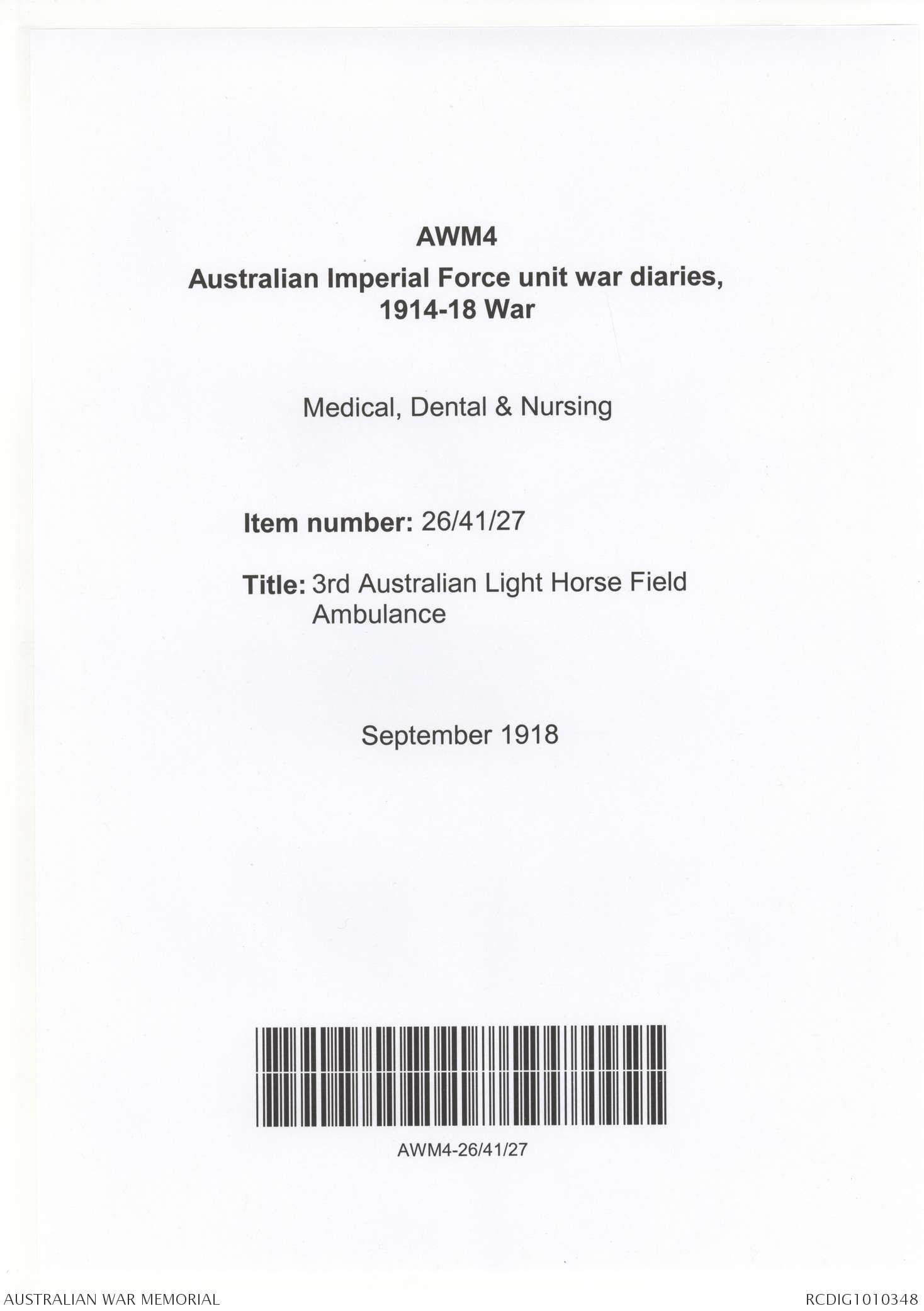 AWM4

Australian Imperial Force unit war diaries, 1914-18 War

Medical, Dental & Nursing

Item number: 26/41/27

Title: 3rd Australian Light Horse Field Ambulance

September 1918

AWM4-26/41/27

AUSTRALIAN WAR MEMORIAL

RCDIG1010348